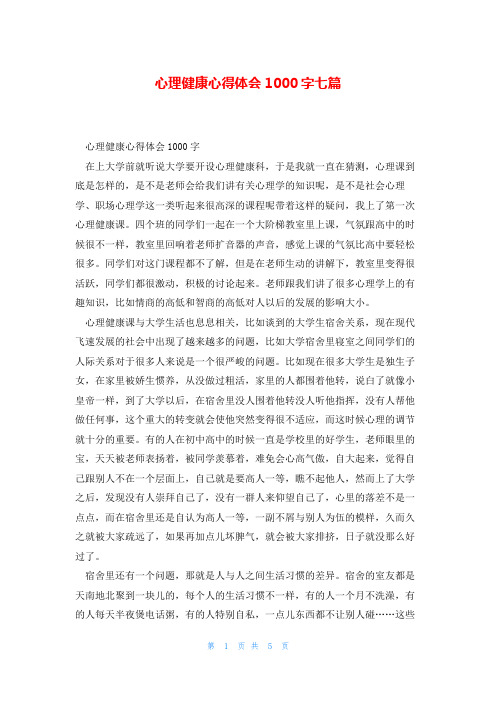 心理健康心得体会 1000 字七篇

心理健康心得体会 1000 字

在上大学前就听说大学要开设心理健康科，于是我就一直在猜测，心理课到底是怎样的，是不是老师会给我们讲有关心理学的知识呢，是不是社会心理学、职场心理学这一类听起来很高深的课程呢带着这样的疑问，我上了第一次心理健康课。四个班的同学们一起在一个大阶梯教室里上课，气氛跟高中的时候很不一样，教室里回响着老师扩音器的声音，感觉上课的气氛比高中要轻松很多。同学们对这门课程都不了解，但是在老师生动的讲解下，教室里变得很活跃，同学们都很激动，积极的讨论起来。老师跟我们讲了很多心理学上的有趣知识，比如情商的高低和智商的高低对人以后的发展的影响大小。

心理健康课与大学生活也息息相关，比如谈到的大学生宿舍关系，现在现代飞速发展的社会中出现了越来越多的问题，比如大学宿舍里寝室之间同学们的人际关系对于很多人来说是一个很严峻的问题。比如现在很多大学生是独生子女，在家里被娇生惯养，从没做过粗活，家里的人都围着他转，说白了就像小皇帝一样，到了大学以后，在宿舍里没人围着他转没人听他指挥，没有人帮他做任何事，这个重大的转变就会使他突然变得很不适应，而这时候心理的调节就十分的重要。有的人在初中高中的时候一直是学校里的好学生，老师眼里的宝，天天被老师表扬着，被同学羡慕着，难免会心高气傲，自大起来，觉得自己跟别人不在一个层面上，自己就是要高人一等，瞧不起他人，然而上了大学之后，发现没有人崇拜自己了，没有一群人来仰望自己了，心里的落差不是一点点，而在宿舍里还是自认为高人一等，一副不屑与别人为伍的模样，久而久之就被大家疏远了，如果再加点儿坏脾气，就会被大家排挤，日子就没那么好过了。

宿舍里还有一个问题，那就是人与人之间生活习惯的差异。宿舍的室友都是天南地北聚到一块儿的，每个人的生活习惯不一样，有的人一个月不洗澡，有的人每天半夜煲电话粥，有的人特别自私，一点儿东西都不让别人碰……这些

第 1 页 共 5 页